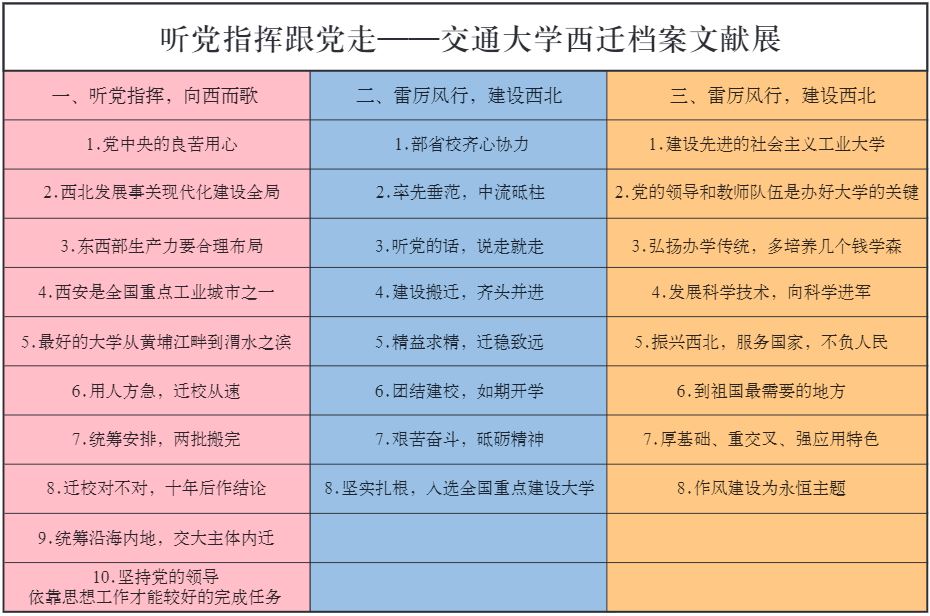 听党指挥跟党走——交通大学西迁档案文献展

| 一、听党指挥，向西而歌 | 二、雷厉风行，建设西北 | 三、雷厉风行，建设西北 |
|---|---|---|
| 1.党中央的良苦用心 | 1.部省校齐心协力 | 1.建设先进的社会主义工业大学 |
| 2.西北发展事关现代化建设全局 | 2.率先垂范，中流砥柱 | 2.党的领导和教师队伍是办好大学的关键 |
| 3.东西部生产力要合理布局 | 3.听党的话，说走就走 | 3.弘扬办学传统，多培养几个钱学森 |
| 4.西安是全国重点工业城市之一 | 4.建设搬迁，齐头并进 | 4.发展科学技术，向科学进军 |
| 5.最好的大学从黄埔江畔到渭水之滨 | 5.精益求精，迁稳致远 | 5.振兴西北，服务国家，不负人民 |
| 6.用人方急，迁校从速 | 6.团结建校，如期开学 | 6.到祖国最需要的地方 |
| 7.统筹安排，两批搬完 | 7.艰苦奋斗，砥砺精神 | 7.厚基础、重交叉、强应用特色 |
| 8.迁校对不对，十年后作结论 | 8.坚实扎根，入选全国重点建设大学 | 8.作风建设为永恒主题 |
| 9.统筹沿海内地，交大主体内迁 | | |
| 10.坚持党的领导 依靠思想工作才能较好的完成任务 | | |